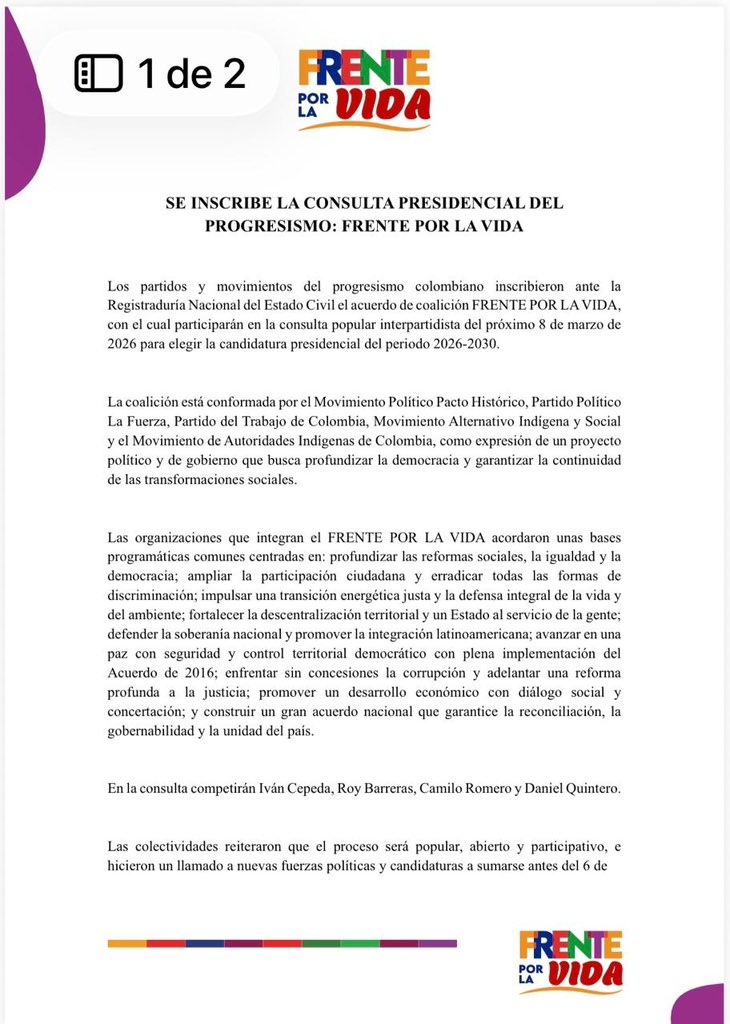 1 de 2

FRENTE POR LA VIDA

SE INSCRIBE LA CONSULTA PRESIDENCIAL DEL PROGRESISMO: FRENTE POR LA VIDA

Los partidos y movimientos del progresismo colombiano inscribieron ante la Registraduría Nacional del Estado Civil el acuerdo de coalición FRENTE POR LA VIDA, con el cual participarán en la consulta popular interpartidista del próximo 8 de marzo de 2026 para elegir la candidatura presidencial del periodo 2026-2030.

La coalición está conformada por el Movimiento Político Pacto Histórico, Partido Político La Fuerza, Partido del Trabajo de Colombia, Movimiento Alternativo Indígena y Social y el Movimiento de Autoridades Indígenas de Colombia, como expresión de un proyecto político y de gobierno que busca profundizar la democracia y garantizar la continuidad de las transformaciones sociales.

Las organizaciones que integran el FRENTE POR LA VIDA acordaron unas bases programáticas comunes centradas en: profundizar las reformas sociales, la igualdad y la democracia; ampliar la participación ciudadana y erradicar todas las formas de discriminación; impulsar una transición energética justa y la defensa integral de la vida y del ambiente; fortalecer la descentralización territorial y un Estado al servicio de la gente; defender la soberanía nacional y promover la integración latinoamericana; avanzar en una paz con seguridad y control territorial democrático con plena implementación del Acuerdo de 2016; enfrentar sin concesiones la corrupción y adelantar una reforma profunda a la justicia; promover un desarrollo económico con diálogo social y concertación; y construir un gran acuerdo nacional que garantice la reconciliación, la gobernabilidad y la unidad del país.

En la consulta competirán Iván Cepeda, Roy Barreras, Camilo Romero y Daniel Quintero.

Las colectividades reiteraron que el proceso será popular, abierto y participativo, e hicieron un llamado a nuevas fuerzas políticas y candidaturas a sumarse antes del 6 de

FRENTE POR LA VIDA